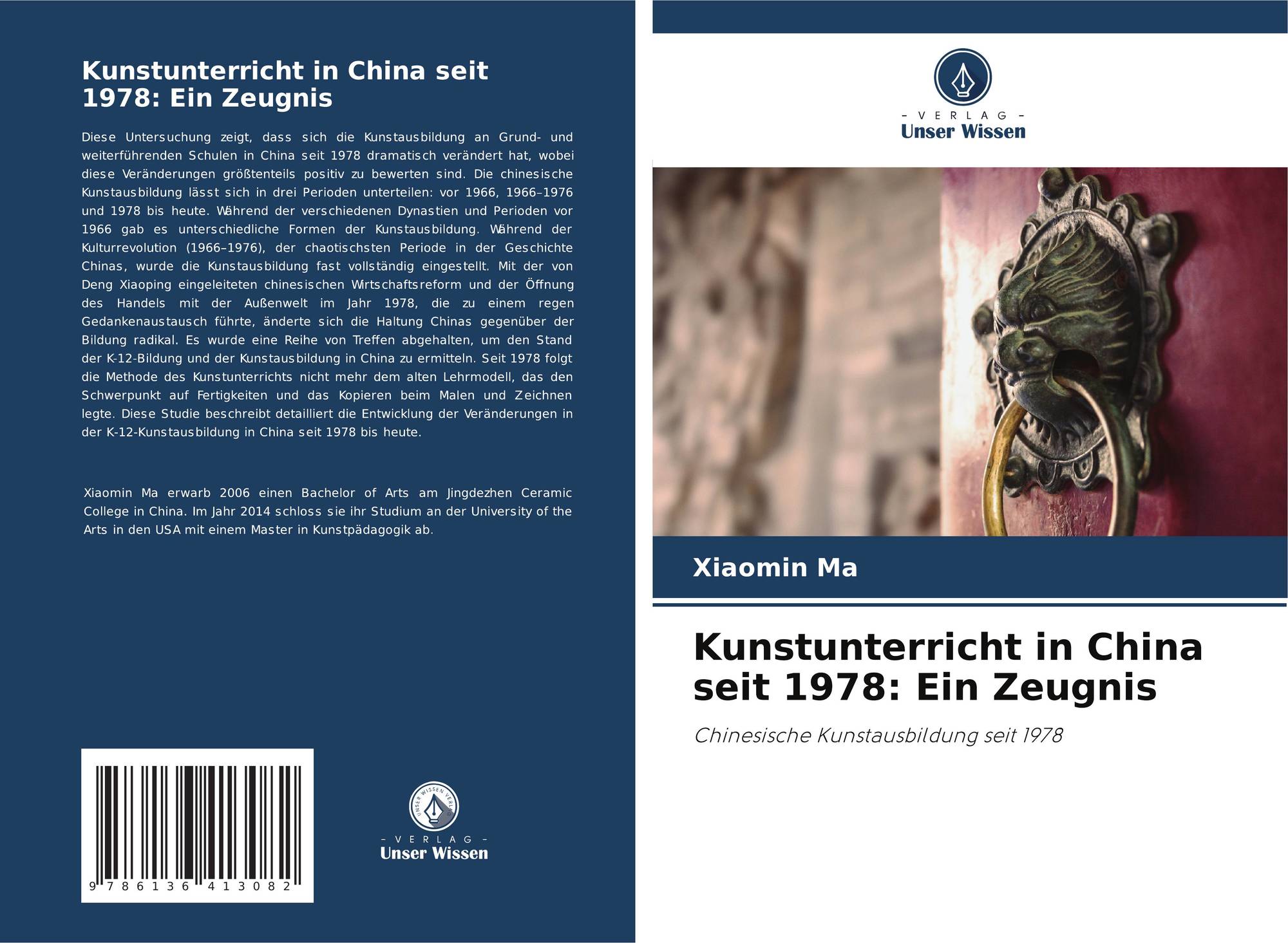 Kunstunterricht in China seit 1978: Ein Zeugnis

Diese Untersuchung zeigt, dass sich die Kunstausbildung an Grund- und weiterführenden Schulen in China seit 1978 dramatisch verändert hat, wobei diese Veränderungen größtenteils positiv zu bewerten sind. Die chinesische Kunstausbildung lässt sich in drei Perioden unterteilen: vor 1966, 1966–1976 und 1978 bis heute. Während der verschiedenen Dynastien und Perioden vor 1966 gab es unterschiedliche Formen der Kunstausbildung. Während der Kulturrevolution (1966–1976), der chaotischsten Periode in der Geschichte Chinas, wurde die Kunstausbildung fast vollständig eingestellt. Mit der von Deng Xiaoping eingeleiteten chinesischen Wirtschaftsreform und der Öffnung des Handels mit der Außenwelt im Jahr 1978, die zu einem regen Gedankenaustausch führte, änderte sich die Haltung Chinas gegenüber der Bildung radikal. Es wurde eine Reihe von Treffen abgehalten, um den Stand der K-12-Bildung und der Kunstausbildung in China zu ermitteln. Seit 1978 folgt die Methode des Kunstunterrichts nicht mehr dem alten Lehrmodell, das den Schwerpunkt auf Fertigkeiten und das Kopieren beim Malen und Zeichnen legte. Diese Studie beschreibt detailliert die Entwicklung der Veränderungen in der K-12-Kunstausbildung in China seit 1978 bis heute.

Xiaomin Ma erwarb 2006 einen Bachelor of Arts am Jingdezhen Ceramic College in China. Im Jahr 2014 schloss sie ihr Studium an der University of the Arts in den USA mit einem Master in Kunstpädagogik ab.

9 786136 413082

UNSER WISSEN VERLAG
- VERLAG -
Unser Wissen

- VERLAG -
Unser Wissen

Xiaomin Ma

Kunstunterricht in China seit 1978: Ein Zeugnis

Chinesische Kunstausbildung seit 1978